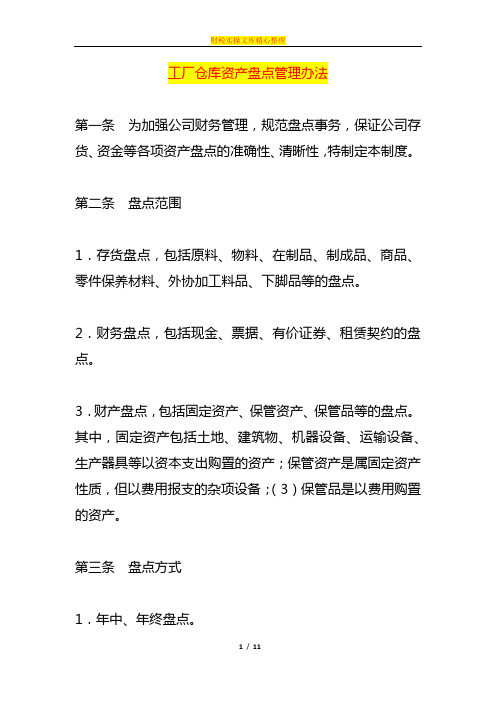 财税实操文库精心整理

工厂仓库资产盘点管理办法

第一条　为加强公司财务管理，规范盘点事务，保证公司存货、资金等各项资产盘点的准确性、清晰性，特制定本制度。

第二条　盘点范围

1．存货盘点，包括原料、物料、在制品、制成品、商品、零件保养材料、外协加工料品、下脚品等的盘点。

2．财务盘点，包括现金、票据、有价证券、租赁契约的盘点。

3．财产盘点，包括固定资产、保管资产、保管品等的盘点。其中，固定资产包括土地、建筑物、机器设备、运输设备、生产器具等以资本支出购置的资产；保管资产是属固定资产性质，但以费用报支的杂项设备；（3）保管品是以费用购置的资产。

第三条　盘点方式

1．年中、年终盘点。

1 / 11